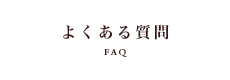 よくある質問

FAQ